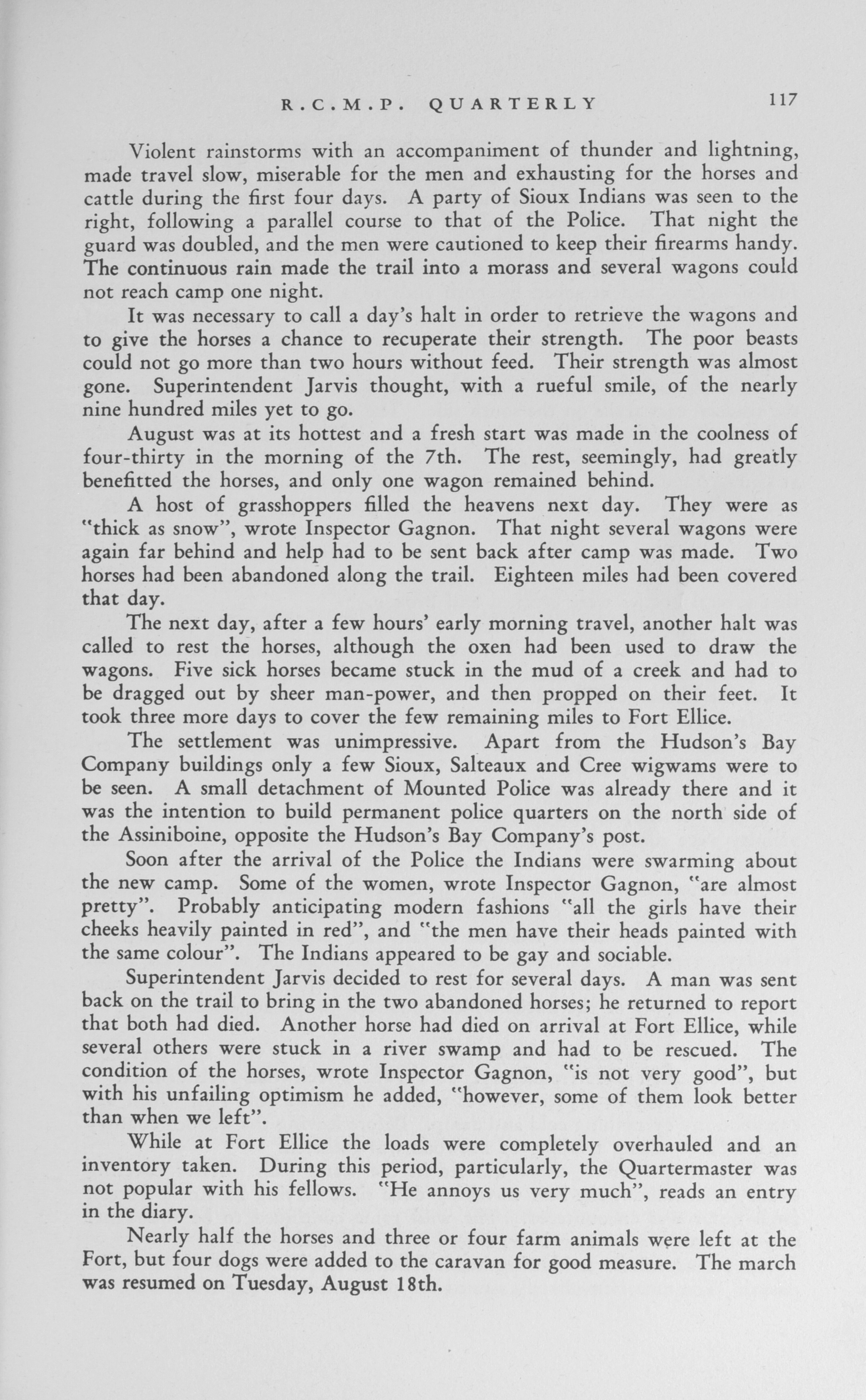 R.C.M.P. QUARTERLY 117

Violent rainstorms with an accompaniment of thunder and lightning, made travel slow, miserable for the men and exhausting for the horses and cattle during the first four days. A party of Sioux Indians was seen to the right, following a parallel course to that of the Police. That night the guard was doubled, and the men were cautioned to keep their firearms handy. The continuous rain made the trail into a morass and several wagons could not reach camp one night.

It was necessary to call a day's halt in order to retrieve the wagons and to give the horses a chance to recuperate their strength. The poor beasts could not go more than two hours without feed. Their strength was almost gone. Superintendent Jarvis thought, with a rueful smile, of the nearly nine hundred miles yet to go.

August was at its hottest and a fresh start was made in the coolness of four-thirty in the morning of the 7th. The rest, seemingly, had greatly benefitted the horses, and only one wagon remained behind.

A host of grasshoppers filled the heavens next day. They were as "thick as snow", wrote Inspector Gagnon. That night several wagons were again far behind and help had to be sent back after camp was made. Two horses had been abandoned along the trail. Eighteen miles had been covered that day.

The next day, after a few hours' early morning travel, another halt was called to rest the horses, although the oxen had been used to draw the wagons. Five sick horses became stuck in the mud of a creek and had to be dragged out by sheer man-power, and then propped on their feet. It took three more days to cover the few remaining miles to Fort Ellice.

The settlement was unimpressive. Apart from the Hudson's Bay Company buildings only a few Sioux, Salteaux and Cree wigwams were to be seen. A small detachment of Mounted Police was already there and it was the intention to build permanent police quarters on the north side of the Assiniboine, opposite the Hudson's Bay Company's post.

Soon after the arrival of the Police the Indians were swarming about the new camp. Some of the women, wrote Inspector Gagnon, "are almost pretty". Probably anticipating modern fashions "all the girls have their cheeks heavily painted in red", and "the men have their heads painted with the same colour". The Indians appeared to be gay and sociable.

Superintendent Jarvis decided to rest for several days. A man was sent back on the trail to bring in the two abandoned horses; he returned to report that both had died. Another horse had died on arrival at Fort Ellice, while several others were stuck in a river swamp and had to be rescued. The condition of the horses, wrote Inspector Gagnon, "is not very good", but with his unfailing optimism he added, "however, some of them look better than when we left".

While at Fort Ellice the loads were completely overhauled and an inventory taken. During this period, particularly, the Quartermaster was not popular with his fellows. "He annoys us very much", reads an entry in the diary.

Nearly half the horses and three or four farm animals were left at the Fort, but four dogs were added to the caravan for good measure. The march was resumed on Tuesday, August 18th.